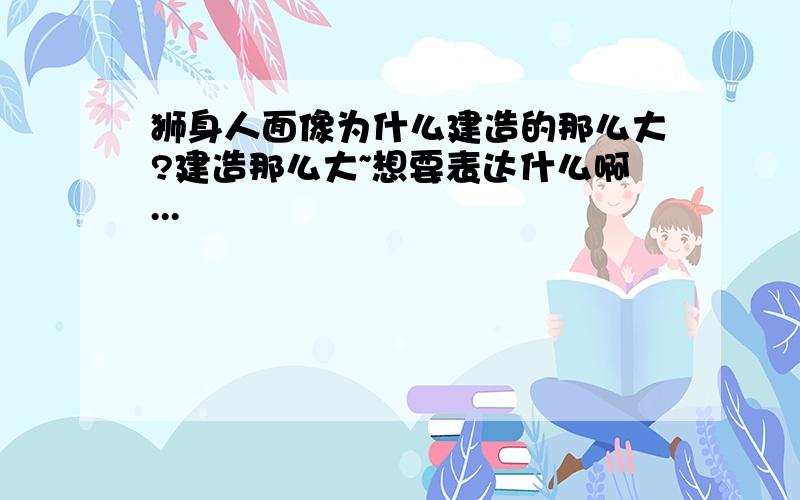 狮身人面像为什么建造的那么大?建造那么大~想要表达什么啊...